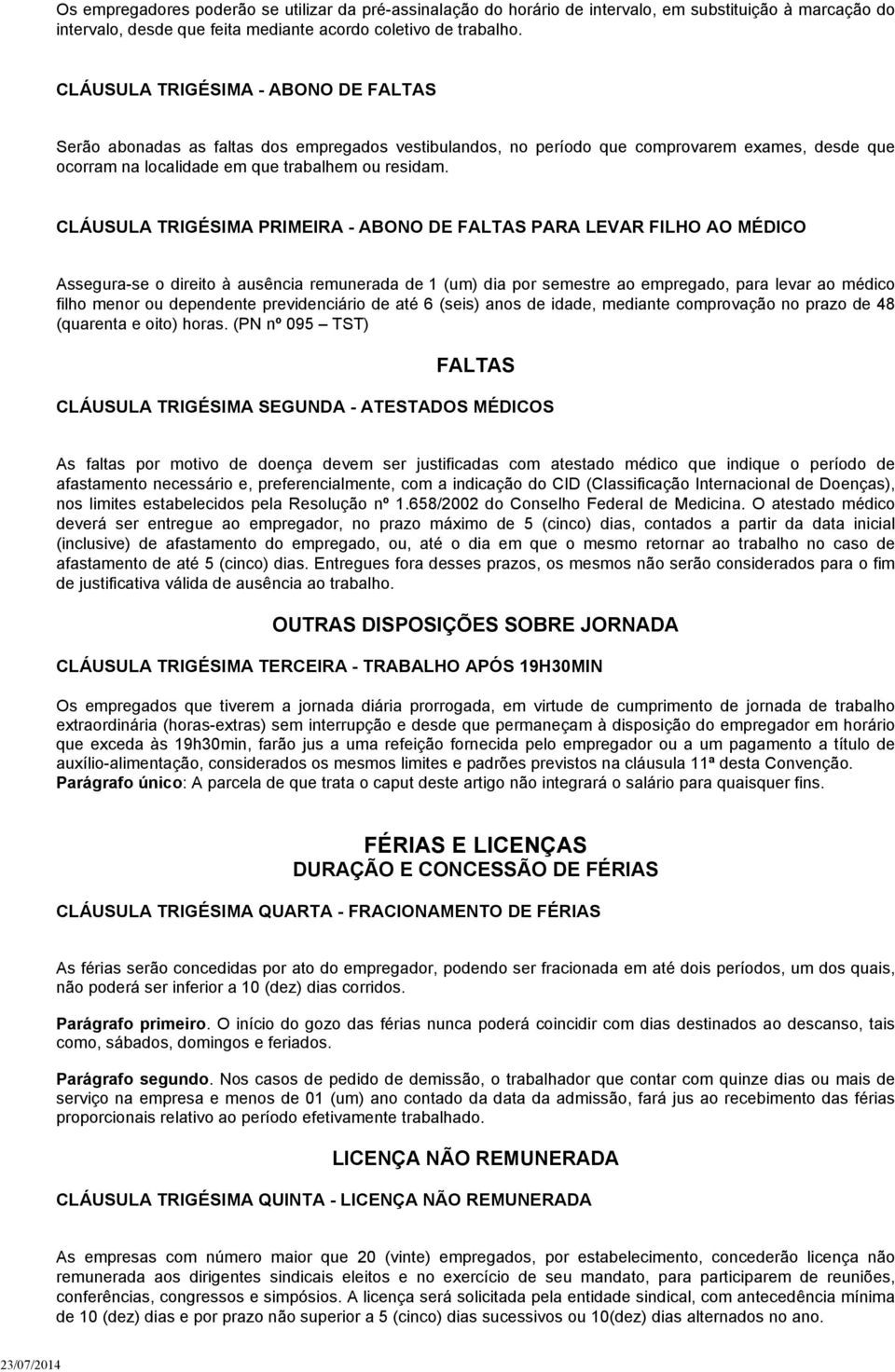 Os empregadores poderão se utilizar da pré-assinalação do horário de intervalo, em substituição à marcação do intervalo, desde que feita mediante acordo coletivo de trabalho.

CLÁUSULA TRIGÉSIMA - ABONO DE FALTAS

Serão abonadas as faltas dos empregados vestibulandos, no período que comprovarem exames, desde que ocorram na localidade em que trabalhem ou residam.

CLÁUSULA TRIGÉSIMA PRIMEIRA - ABONO DE FALTAS PARA LEVAR FILHO AO MÉDICO

Assegura-se o direito à ausência remunerada de 1 (um) dia por semestre ao empregado, para levar ao médico filho menor ou dependente previdenciário de até 6 (seis) anos de idade, mediante comprovação no prazo de 48 (quarenta e oito) horas. (PN nº 095 – TST)

FALTAS

CLÁUSULA TRIGÉSIMA SEGUNDA - ATESTADOS MÉDICOS

As faltas por motivo de doença devem ser justificadas com atestado médico que indique o período de afastamento necessário e, preferencialmente, com a indicação do CID (Classificação Internacional de Doenças), nos limites estabelecidos pela Resolução nº 1.658/2002 do Conselho Federal de Medicina. O atestado médico deverá ser entregue ao empregador, no prazo máximo de 5 (cinco) dias, contados a partir da data inicial (inclusive) de afastamento do empregado, ou, até o dia em que o mesmo retornar ao trabalho no caso de afastamento de até 5 (cinco) dias. Entregues fora desses prazos, os mesmos não serão considerados para o fim de justificativa válida de ausência ao trabalho.

OUTRAS DISPOSIÇÕES SOBRE JORNADA

CLÁUSULA TRIGÉSIMA TERCEIRA - TRABALHO APÓS 19H30MIN

Os empregados que tiverem a jornada diária prorrogada, em virtude de cumprimento de jornada de trabalho extraordinária (horas-extras) sem interrupção e desde que permaneçam à disposição do empregador em horário que exceda às 19h30min, farão jus a uma refeição fornecida pelo empregador ou a um pagamento a título de auxílio-alimentação, considerados os mesmos limites e padrões previstos na cláusula 11ª desta Convenção. Parágrafo único: A parcela de que trata o caput deste artigo não integrará o salário para quaisquer fins.

FÉRIAS E LICENÇAS
DURAÇÃO E CONCESSÃO DE FÉRIAS

CLÁUSULA TRIGÉSIMA QUARTA - FRACIONAMENTO DE FÉRIAS

As férias serão concedidas por ato do empregador, podendo ser fracionada em até dois períodos, um dos quais, não poderá ser inferior a 10 (dez) dias corridos.

Parágrafo primeiro. O início do gozo das férias nunca poderá coincidir com dias destinados ao descanso, tais como, sábados, domingos e feriados.

Parágrafo segundo. Nos casos de pedido de demissão, o trabalhador que contar com quinze dias ou mais de serviço na empresa e menos de 01 (um) ano contado da data da admissão, fará jus ao recebimento das férias proporcionais relativo ao período efetivamente trabalhado.

LICENÇA NÃO REMUNERADA

CLÁUSULA TRIGÉSIMA QUINTA - LICENÇA NÃO REMUNERADA

As empresas com número maior que 20 (vinte) empregados, por estabelecimento, concederão licença não remunerada aos dirigentes sindicais eleitos e no exercício de seu mandato, para participarem de reuniões, conferências, congressos e simpósios. A licença será solicitada pela entidade sindical, com antecedência mínima de 10 (dez) dias e por prazo não superior a 5 (cinco) dias sucessivos ou 10(dez) dias alternados no ano.

23/07/2014